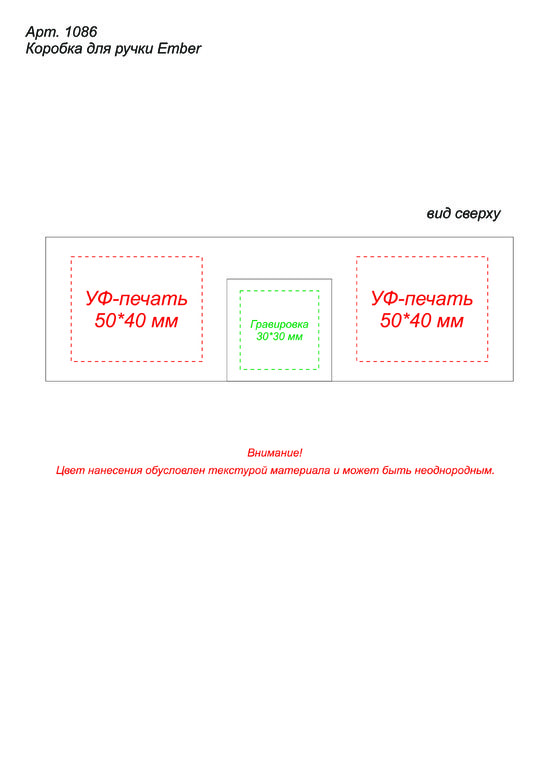 Арт. 1086
Коробка для ручки Ember

вид сверху

УФ-печать
50*40 мм

Гравировка
30*30 мм

УФ-печать
50*40 мм

Внимание!
Цвет нанесения обусловлен текстурой материала и может быть неоднородным.